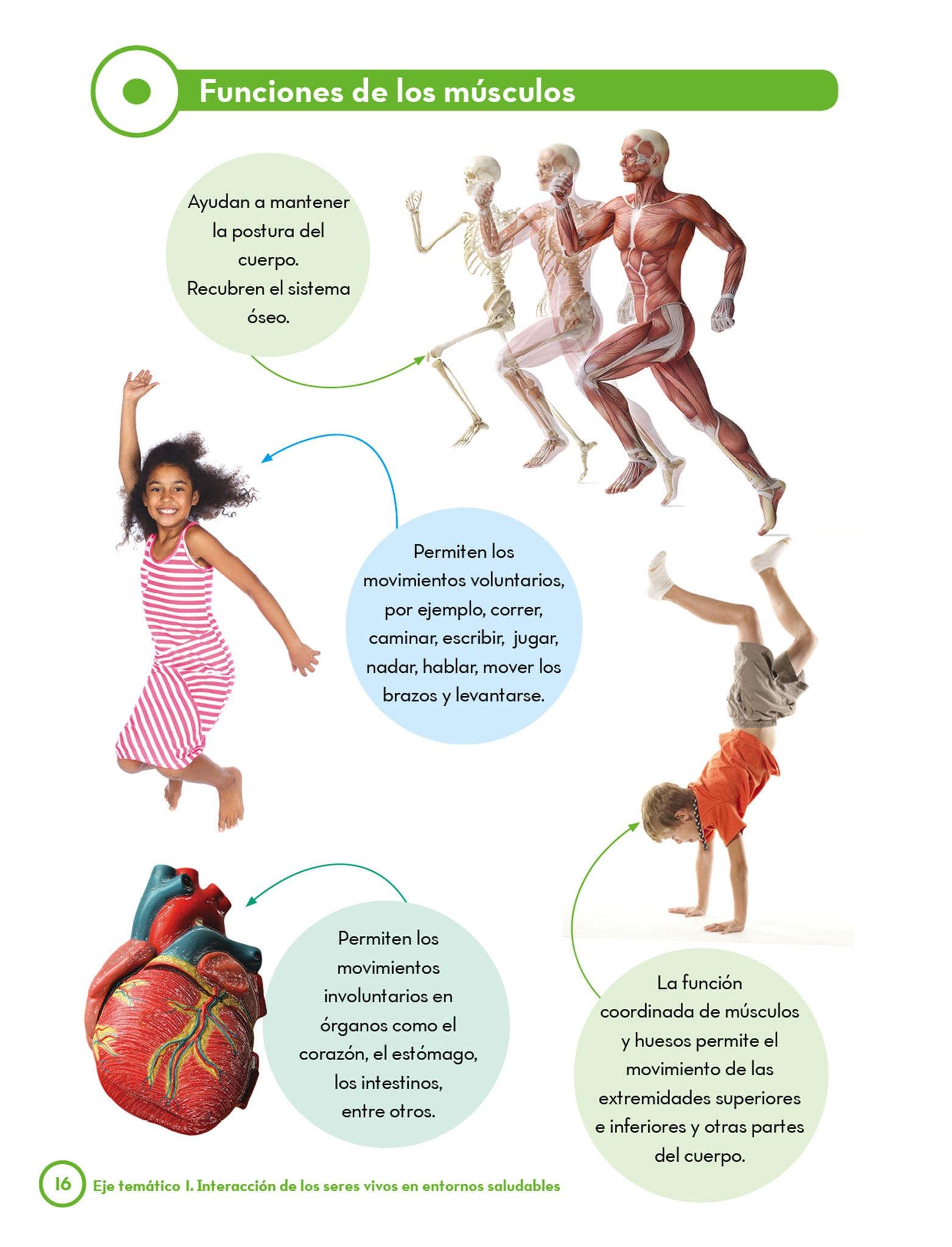 Funciones de los músculos

Ayudan a mantener la postura del cuerpo. Recubren el sistema óseo.

Permiten los movimientos voluntarios, por ejemplo, correr, caminar, escribir, jugar, nadar, hablar, mover los brazos y levantarse.

Permiten los movimientos involuntarios en órganos como el corazón, el estómago, los intestinos, entre otros.

La función coordinada de músculos y huesos permite el movimiento de las extremidades superiores e inferiores y otras partes del cuerpo.

16 Eje temático I. Interacción de los seres vivos en entornos saludables